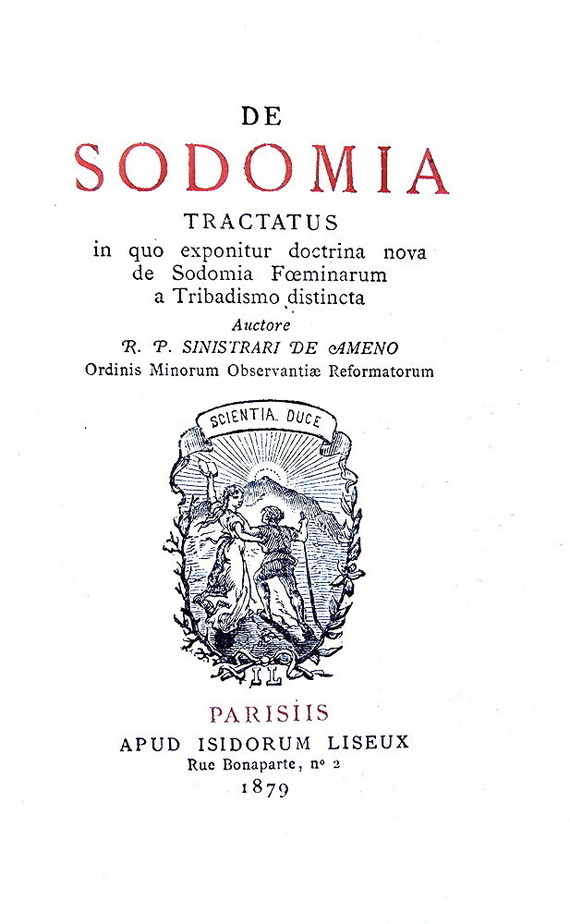 DE
SODOMIA
TRACTATUS
in quo exponitur doctrina nova de Sodomia Fœminarum a Tribadismo distincta
Auctore
R. P. SINISTRARI DE AMENO
Ordinis Minorum Observantiæ Reformatorum

SCIENTIA DUCE
IL

PARISIIS
APUD ISIDORUM LISEUX
Rue Bonaparte, nº 2
1879